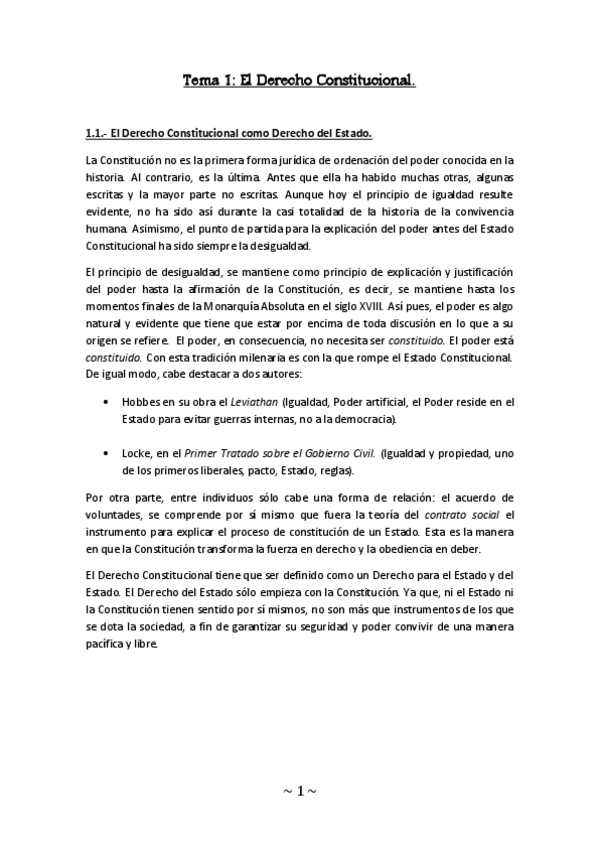 Tema 1: El Derecho Constitucional.

1.1.- El Derecho Constitucional como Derecho del Estado.

La Constitución no es la primera forma jurídica de ordenación del poder conocida en la historia. Al contrario, es la última. Antes que ella ha habido muchas otras, algunas escritas y la mayor parte no escritas. Aunque hoy el principio de igualdad resulte evidente, no ha sido así durante la casi totalidad de la historia de la convivencia humana. Asimismo, el punto de partida para la explicación del poder antes del Estado Constitucional ha sido siempre la desigualdad.

El principio de desigualdad, se mantiene como principio de explicación y justificación del poder hasta la afirmación de la Constitución, es decir, se mantiene hasta los momentos finales de la Monarquía Absoluta en el siglo XVIII. Así pues, el poder es algo natural y evidente que tiene que estar por encima de toda discusión en lo que a su origen se refiere. El poder, en consecuencia, no necesita ser constituido. El poder está constituido. Con esta tradición milenaria es con la que rompe el Estado Constitucional. De igual modo, cabe destacar a dos autores:

• Hobbes en su obra el Leviathan (Igualdad, Poder artificial, el Poder reside en el Estado para evitar guerras internas, no a la democracia).

• Locke, en el Primer Tratado sobre el Gobierno Civil. (Igualdad y propiedad, uno de los primeros liberales, pacto, Estado, reglas).

Por otra parte, entre individuos sólo cabe una forma de relación: el acuerdo de voluntades, se comprende por sí mismo que fuera la teoría del contrato social el instrumento para explicar el proceso de constitución de un Estado. Esta es la manera en que la Constitución transforma la fuerza en derecho y la obediencia en deber.

El Derecho Constitucional tiene que ser definido como un Derecho para el Estado y del Estado. El Derecho del Estado sólo empieza con la Constitución. Ya que, ni el Estado ni la Constitución tienen sentido por sí mismos, no son más que instrumentos de los que se dota la sociedad, a fin de garantizar su seguridad y poder convivir de una manera pacífica y libre.

~ 1 ~